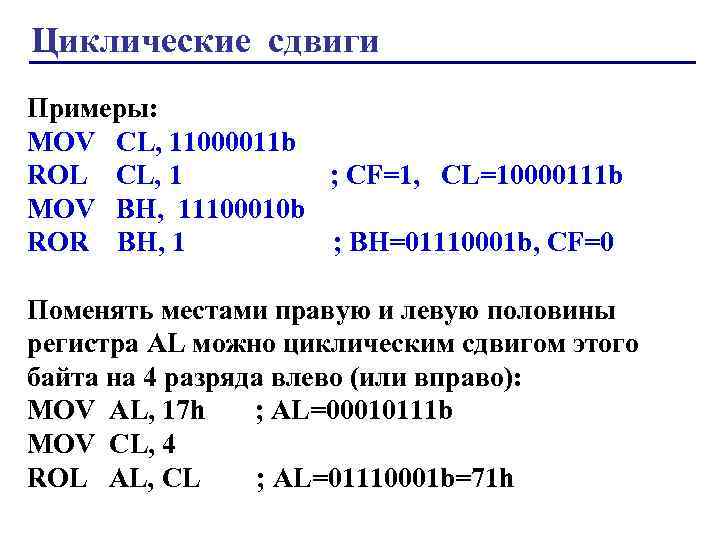 Циклические сдвиги

Примеры:
MOV CL, 11000011b
ROL CL, 1 ; CF=1, CL=10000111b
MOV BH, 11100010b
ROR BH, 1 ; BH=01110001b, CF=0

Поменять местами правую и левую половины регистра AL можно циклическим сдвигом этого байта на 4 разряда влево (или вправо):
MOV AL, 17h ; AL=00010111b
MOV CL, 4
ROL AL, CL ; AL=01110001b=71h